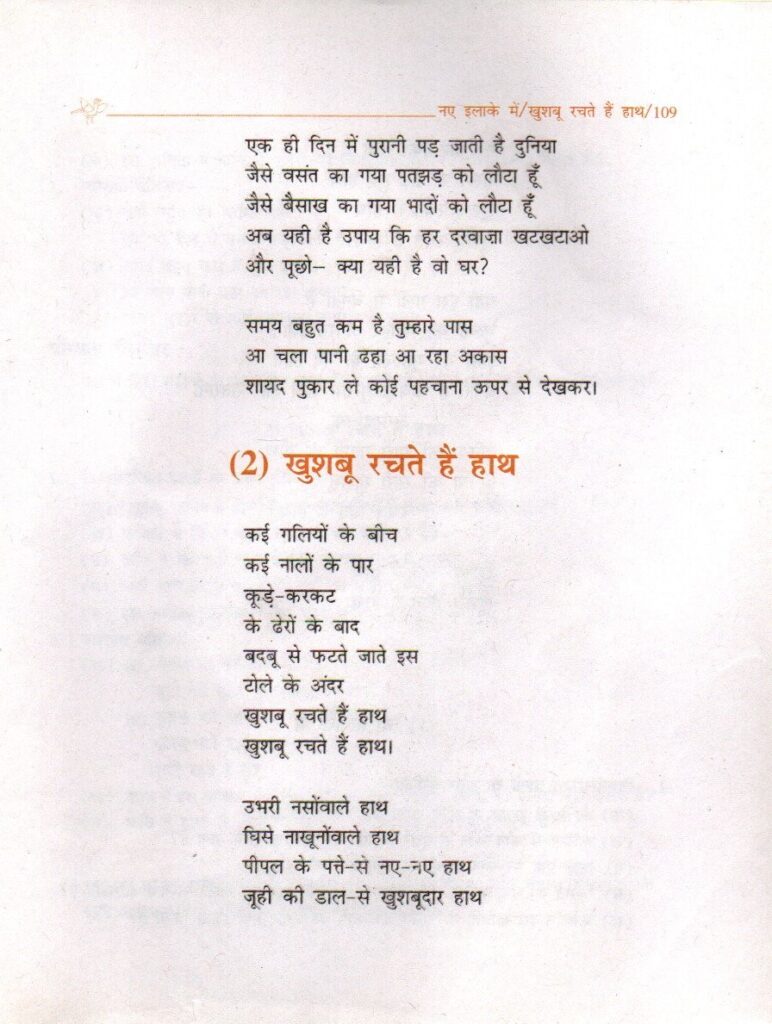 नए इलाके में/खुशबू रचते हैं हाथ/109

एक ही दिन में पुरानी पड़ जाती है दुनिया
जैसे वसंत का गया पतझड़ को लौटा हूँ
जैसे बैसाख का गया भादों को लौटा हूँ
अब यही है उपाय कि हर दरवाज़ा खटखटाओ
और पूछो– क्या यही है वो घर?

समय बहुत कम है तुम्हारे पास
आ चला पानी ढहा आ रहा अकास
शायद पुकार ले कोई पहचाना ऊपर से देखकर।

(2) खुशबू रचते हैं हाथ

कई गलियों के बीच
कई नालों के पार
कूड़े-करकट
के ढेरों के बाद
बदबू से फटते जाते इस
टोले के अंदर
खुशबू रचते हैं हाथ
खुशबू रचते हैं हाथ।

उभरी नसोंवाले हाथ
घिसे नाखूनोंवाले हाथ
पीपल के पत्ते-से नए-नए हाथ
जूही की डाल-से खुशबूदार हाथ